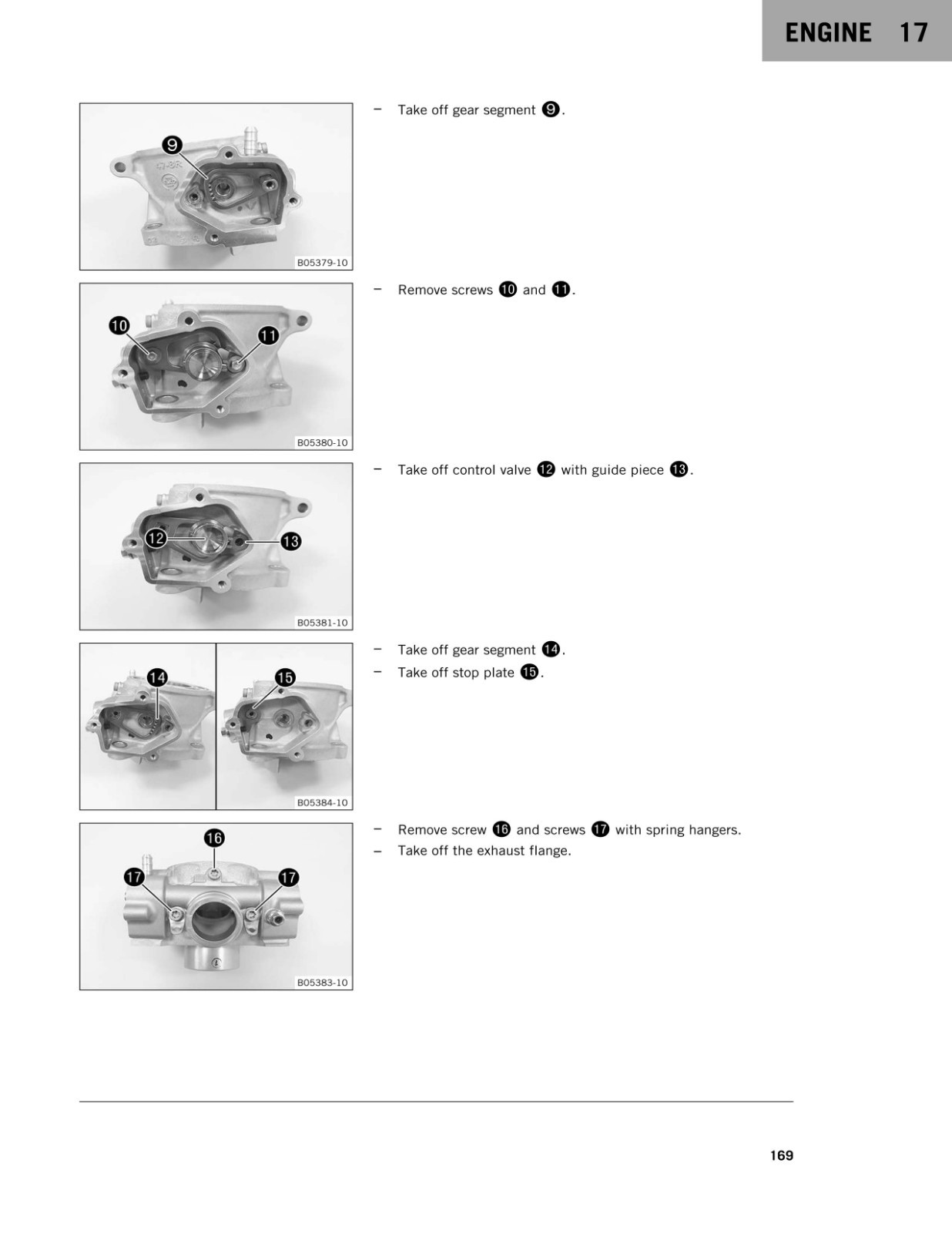 ENGINE 17

9

B05379-10

– Take off gear segment 9.

10 11

B05380-10

– Remove screws 10 and 11.

12 13

B05381-10

– Take off control valve 12 with guide piece 13.

14 15

B05384-10

– Take off gear segment 14.
– Take off stop plate 15.

16 17 17

B05383-10

– Remove screw 16 and screws 17 with spring hangers.
– Take off the exhaust flange.

169